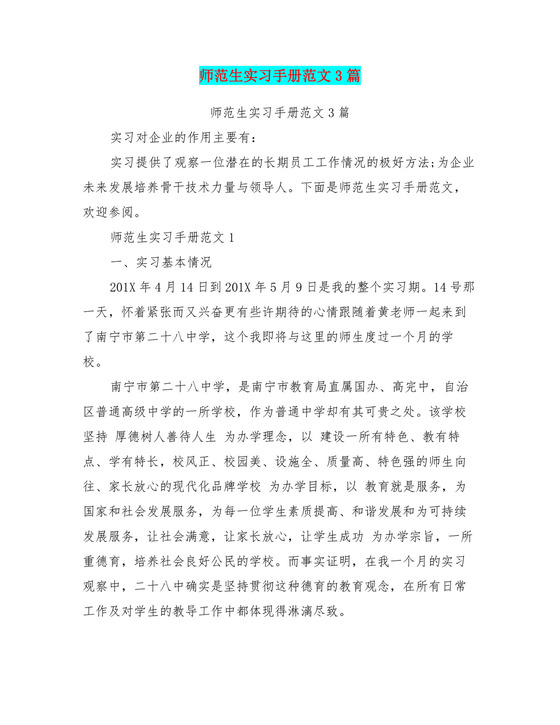 师范生实习手册范文3篇

师范生实习手册范文3篇

实习对企业的作用主要有:

实习提供了观察一位潜在的长期员工工作情况的极好方法;为企业未来发展培养骨干技术力量与领导人。下面是师范生实习手册范文，欢迎参阅。

师范生实习手册范文1

一、实习基本情况

201X年4月14日到201X年5月9日是我的整个实习期。14号那一天，怀着紧张而又兴奋更有些许期待的心情跟随着黄老师一起来到了南宁市第二十八中学，这个我即将与这里的师生度过一个月的学校。

南宁市第二十八中学，是南宁市教育局直属国办、高完中，自治区普通高级中学的一所学校，作为普通中学却有其可贵之处。该学校坚持 厚德树人善待人生 为办学理念，以 建设一所有特色、教有特点、学有特长，校风正、校园美、设施全、质量高、特色强的师生向往、家长放心的现代化品牌学校 为办学目标，以 教育就是服务，为国家和社会发展服务，为每一位学生素质提高、和谐发展和为可持续发展服务，让社会满意，让家长放心，让学生成功 为办学宗旨，一所重德育，培养社会良好公民的学校。而事实证明，在我一个月的实习观察中，二十八中确实是坚持贯彻这种德育的教育观念，在所有日常工作及对学生的教导工作中都体现得淋漓尽致。